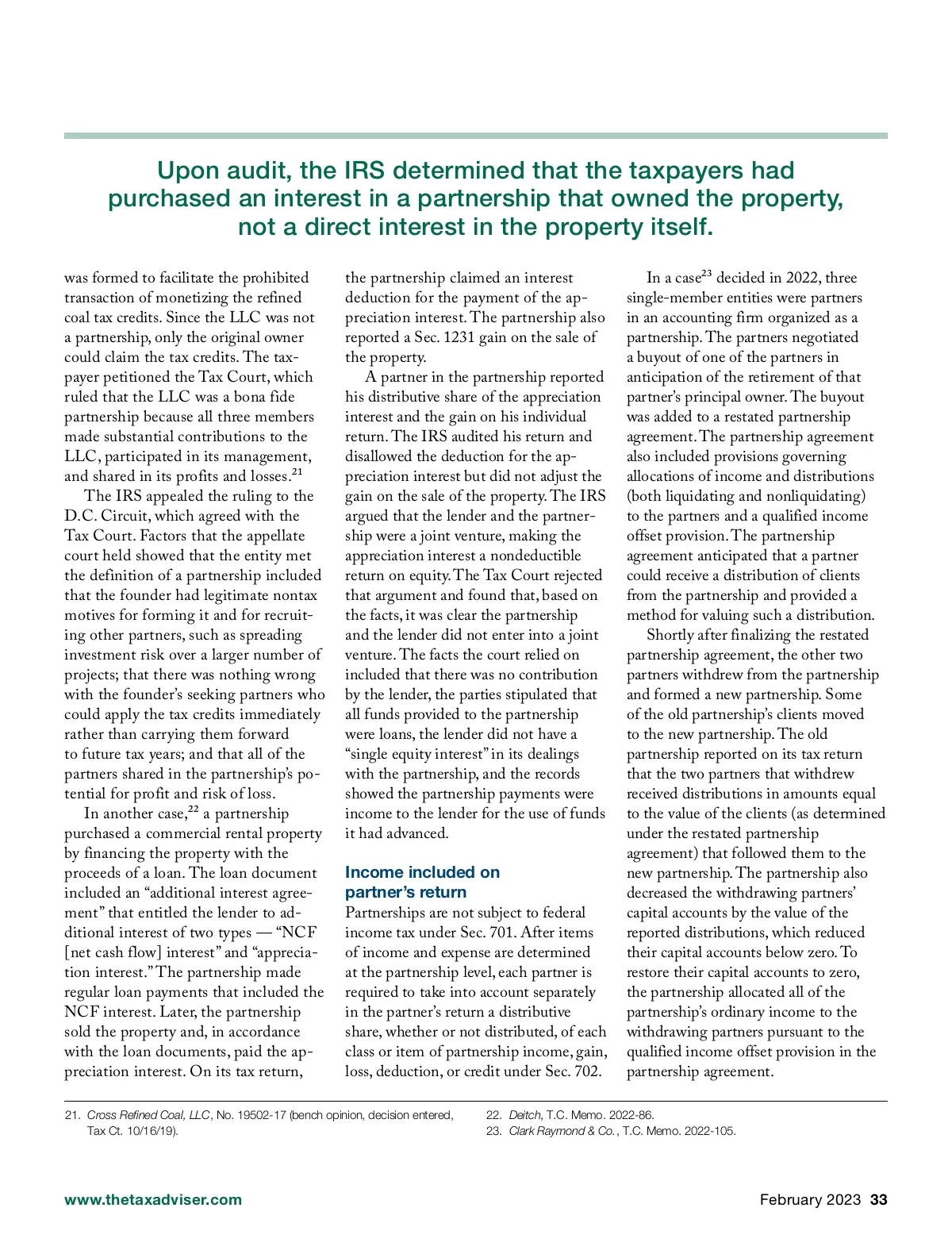 Upon audit, the IRS determined that the taxpayers had purchased an interest in a partnership that owned the property, not a direct interest in the property itself.

was formed to facilitate the prohibited transaction of monetizing the refined coal tax credits. Since the LLC was not a partnership, only the original owner could claim the tax credits. The taxpayer petitioned the Tax Court, which ruled that the LLC was a bona fide partnership because all three members made substantial contributions to the LLC, participated in its management, and shared in its profits and losses.$^{21}$

The IRS appealed the ruling to the D.C. Circuit, which agreed with the Tax Court. Factors that the appellate court held showed that the entity met the definition of a partnership included that the founder had legitimate nontax motives for forming it and for recruiting other partners, such as spreading investment risk over a larger number of projects; that there was nothing wrong with the founder's seeking partners who could apply the tax credits immediately rather than carrying them forward to future tax years; and that all of the partners shared in the partnership's potential for profit and risk of loss.

In another case,$^{22}$ a partnership purchased a commercial rental property by financing the property with the proceeds of a loan. The loan document included an "additional interest agreement" that entitled the lender to additional interest of two types — "NCF [net cash flow] interest" and "appreciation interest." The partnership made regular loan payments that included the NCF interest. Later, the partnership sold the property and, in accordance with the loan documents, paid the appreciation interest. On its tax return, the partnership claimed an interest deduction for the payment of the appreciation interest. The partnership also reported a Sec. 1231 gain on the sale of the property.

A partner in the partnership reported his distributive share of the appreciation interest and the gain on his individual return. The IRS audited his return and disallowed the deduction for the appreciation interest but did not adjust the gain on the sale of the property. The IRS argued that the lender and the partnership were a joint venture, making the appreciation interest a nondeductible return on equity. The Tax Court rejected that argument and found that, based on the facts, it was clear the partnership and the lender did not enter into a joint venture. The facts the court relied on included that there was no contribution by the lender, the parties stipulated that all funds provided to the partnership were loans, the lender did not have a "single equity interest" in its dealings with the partnership, and the records showed the partnership payments were income to the lender for the use of funds it had advanced.

Income included on partner's return

Partnerships are not subject to federal income tax under Sec. 701. After items of income and expense are determined at the partnership level, each partner is required to take into account separately in the partner's return a distributive share, whether or not distributed, of each class or item of partnership income, gain, loss, deduction, or credit under Sec. 702.

In a case$^{23}$ decided in 2022, three single-member entities were partners in an accounting firm organized as a partnership. The partners negotiated a buyout of one of the partners in anticipation of the retirement of that partner's principal owner. The buyout was added to a restated partnership agreement. The partnership agreement also included provisions governing allocations of income and distributions (both liquidating and nonliquidating) to the partners and a qualified income offset provision. The partnership agreement anticipated that a partner could receive a distribution of clients from the partnership and provided a method for valuing such a distribution.

Shortly after finalizing the restated partnership agreement, the other two partners withdrew from the partnership and formed a new partnership. Some of the old partnership's clients moved to the new partnership. The old partnership reported on its tax return that the two partners that withdrew received distributions in amounts equal to the value of the clients (as determined under the restated partnership agreement) that followed them to the new partnership. The partnership also decreased the withdrawing partners' capital accounts by the value of the reported distributions, which reduced their capital accounts below zero. To restore their capital accounts to zero, the partnership allocated all of the partnership's ordinary income to the withdrawing partners pursuant to the qualified income offset provision in the partnership agreement.

21. Cross Refined Coal, LLC, No. 19502-17 (bench opinion, decision entered, Tax Ct. 10/16/19).

22. Deitch, T.C. Memo. 2022-86.
23. Clark Raymond & Co., T.C. Memo. 2022-105.

www.thetaxadviser.com

February 2023 33